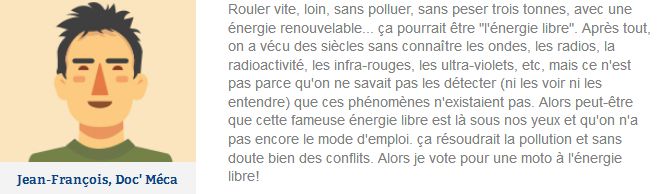 Jean-François, Doc' Méca

Rouler vite, loin, sans polluer, sans peser trois tonnes, avec une énergie renouvelable... ça pourrait être "l'énergie libre". Après tout, on a vécu des siècles sans connaître les ondes, les radios, la radioactivité, les infra-rouges, les ultra-violets, etc, mais ce n'est pas parce qu'on ne savait pas les détecter (ni les voir ni les entendre) que ces phénomènes n'existaient pas. Alors peut-être que cette fameuse énergie libre est là sous nos yeux et qu'on n'a pas encore le mode d'emploi. ça résoudrait la pollution et sans doute bien des conflits. Alors je vote pour une moto à l'énergie libre!